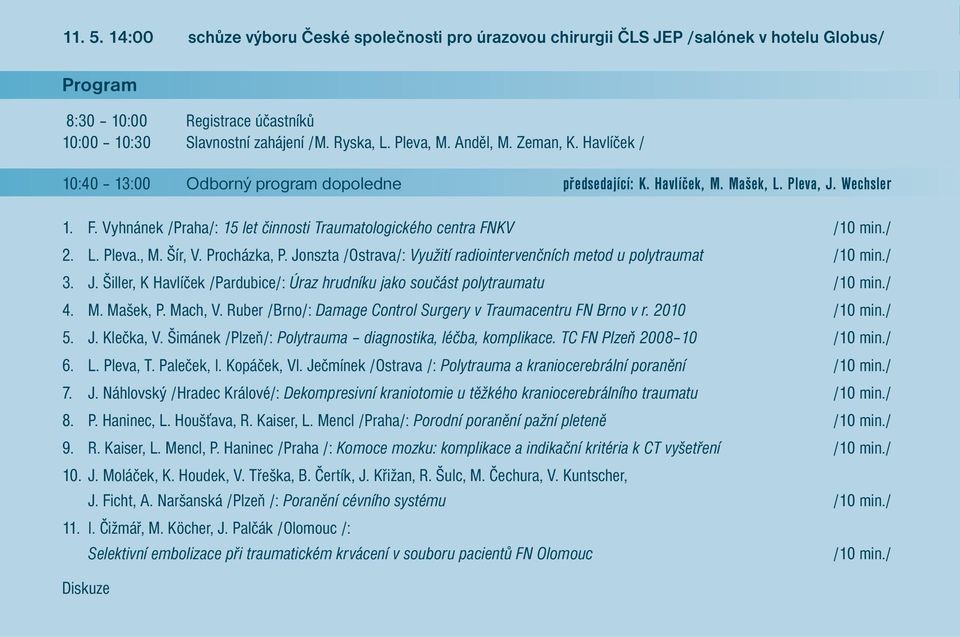 11. 5. 14:00 schůze výboru České společnosti pro úrazovou chirurgii ČLS JEP /salónek v hotelu Globus/

Program

8:30 – 10:00 Registrace účastníků
10:00 – 10:30 Slavnostní zahájení /M. Ryska, L. Pleva, M. Anděl, M. Zeman, K. Havlíček /

10:40 – 13:00 Odborný program dopoledne předsedající: K. Havlíček, M. Mašek, L. Pleva, J. Wechsler

1. F. Vyhnánek /Praha/: 15 let činnosti Traumatologického centra FNKV /10 min./
2. L. Pleva., M. Šír, V. Procházka, P. Jonszta /Ostrava/: Využití radiointervenčních metod u polytraumat /10 min./
3. J. Šiller, K Havlíček /Pardubice/: Úraz hrudníku jako součást polytraumatu /10 min./
4. M. Mašek, P. Mach, V. Ruber /Brno/: Damage Control Surgery v Traumacentru FN Brno v r. 2010 /10 min./
5. J. Klečka, V. Šimánek /Plzeň/: Polytrauma – diagnostika, léčba, komplikace. TC FN Plzeň 2008–10 /10 min./
6. L. Pleva, T. Paleček, I. Kopáček, Vl. Ječmínek /Ostrava /: Polytrauma a kraniocerebrální poranění /10 min./
7. J. Náhlovský /Hradec Králové/: Dekompresivní kraniotomie u těžkého kraniocerebrálního traumatu /10 min./
8. P. Haninec, L. Houšťava, R. Kaiser, L. Mencl /Praha/: Porodní poranění pažní pleteně /10 min./
9. R. Kaiser, L. Mencl, P. Haninec /Praha /: Komoce mozku: komplikace a indikační kritéria k CT vyšetření /10 min./
10. J. Moláček, K. Houdek, V. Třeška, B. Čertík, J. Křižan, R. Šulc, M. Čechura, V. Kuntscher, J. Ficht, A. Naršanská /Plzeň /: Poranění cévního systému /10 min./
11. I. Čižmář, M. Köcher, J. Palčák /Olomouc /: Selektivní embolizace při traumatickém krvácení v souboru pacientů FN Olomouc /10 min./

Diskuze